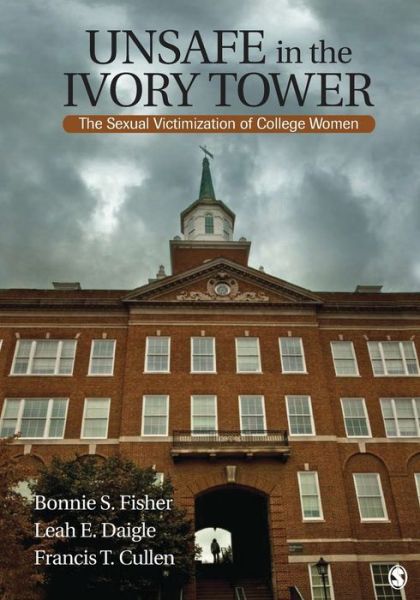 UNSAFE in the IVORY TOWER

The Sexual Victimization of College Women

Bonnie S. Fisher
Leah E. Daigle
Francis T. Cullen

S